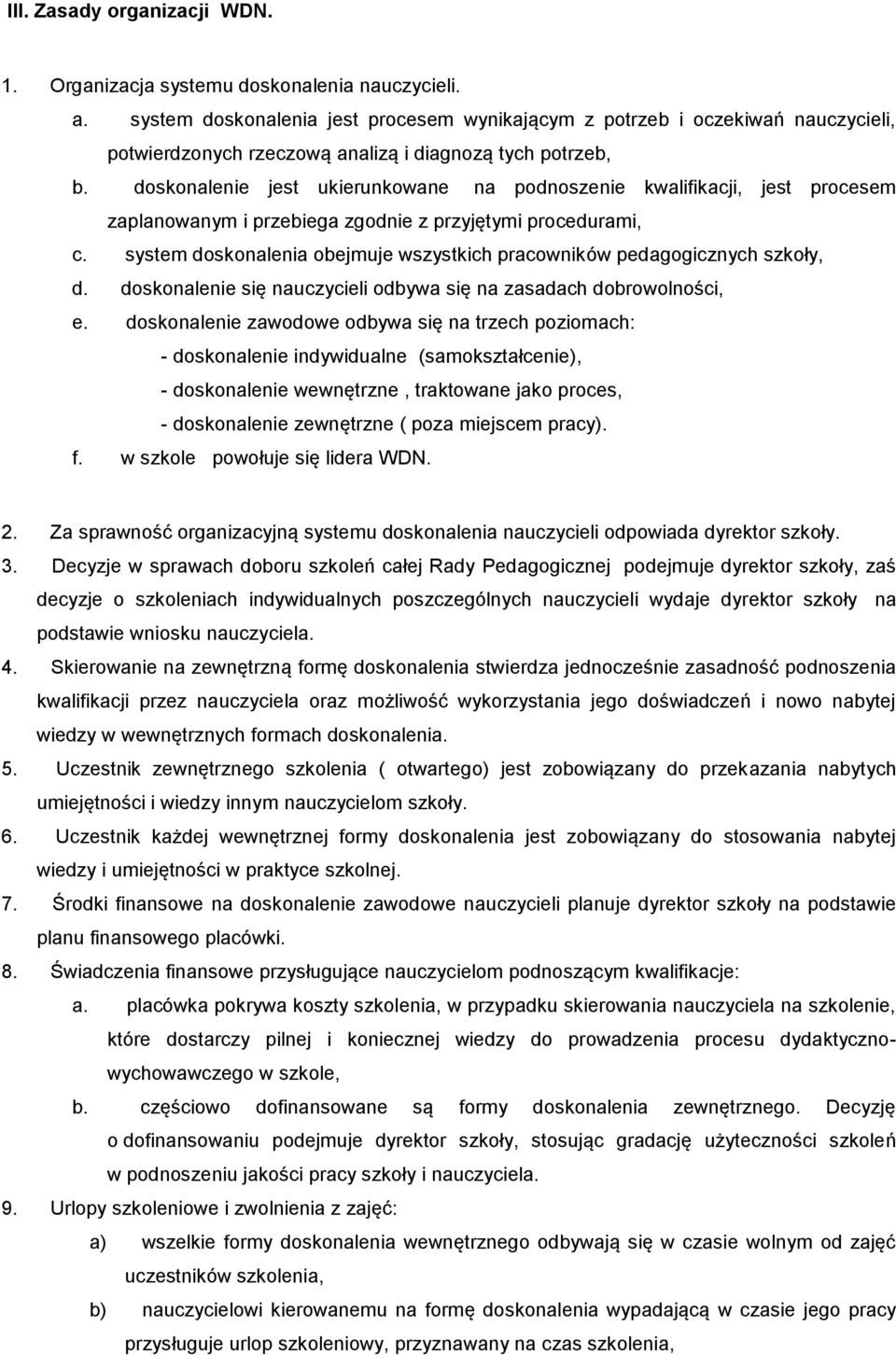 III. Zasady organizacji WDN.

1. Organizacja systemu doskonalenia nauczycieli.

a. system doskonalenia jest procesem wynikającym z potrzeb i oczekiwań nauczycieli, potwierdzonych rzeczową analizą i diagnozą tych potrzeb,

b. doskonalenie jest ukierunkowane na podnoszenie kwalifikacji, jest procesem zaplanowanym i przebiega zgodnie z przyjętymi procedurami,

c. system doskonalenia obejmuje wszystkich pracowników pedagogicznych szkoły,

d. doskonalenie się nauczycieli odbywa się na zasadach dobrowolności,

e. doskonalenie zawodowe odbywa się na trzech poziomach:

- doskonalenie indywidualne (samokształcenie),

- doskonalenie wewnętrzne , traktowane jako proces,

- doskonalenie zewnętrzne ( poza miejscem pracy).

f. w szkole powołuje się lidera WDN.

2. Za sprawność organizacyjną systemu doskonalenia nauczycieli odpowiada dyrektor szkoły.

3. Decyzje w sprawach doboru szkoleń całej Rady Pedagogicznej podejmuje dyrektor szkoły, zaś decyzje o szkoleniach indywidualnych poszczególnych nauczycieli wydaje dyrektor szkoły na podstawie wniosku nauczyciela.

4. Skierowanie na zewnętrzną formę doskonalenia stwierdza jednocześnie zasadność podnoszenia kwalifikacji przez nauczyciela oraz możliwość wykorzystania jego doświadczeń i nowo nabytej wiedzy w wewnętrznych formach doskonalenia.

5. Uczestnik zewnętrznego szkolenia ( otwartego) jest zobowiązany do przekazania nabytych umiejętności i wiedzy innym nauczycielom szkoły.

6. Uczestnik każdej wewnętrznej formy doskonalenia jest zobowiązany do stosowania nabytej wiedzy i umiejętności w praktyce szkolnej.

7. Środki finansowe na doskonalenie zawodowe nauczycieli planuje dyrektor szkoły na podstawie planu finansowego placówki.

8. Świadczenia finansowe przysługujące nauczycielom podnoszącym kwalifikacje:

a. placówka pokrywa koszty szkolenia, w przypadku skierowania nauczyciela na szkolenie, które dostarczy pilnej i koniecznej wiedzy do prowadzenia procesu dydaktyczno-wychowawczego w szkole,

b. częściowo dofinansowane są formy doskonalenia zewnętrznego. Decyzję o dofinansowaniu podejmuje dyrektor szkoły, stosując gradację użyteczności szkoleń w podnoszeniu jakości pracy szkoły i nauczyciela.

9. Urlopy szkoleniowe i zwolnienia z zajęć:

a) wszelkie formy doskonalenia wewnętrznego odbywają się w czasie wolnym od zajęć uczestników szkolenia,

b) nauczycielowi kierowanemu na formę doskonalenia wypadającą w czasie jego pracy przysługuje urlop szkoleniowy, przyznawany na czas szkolenia,